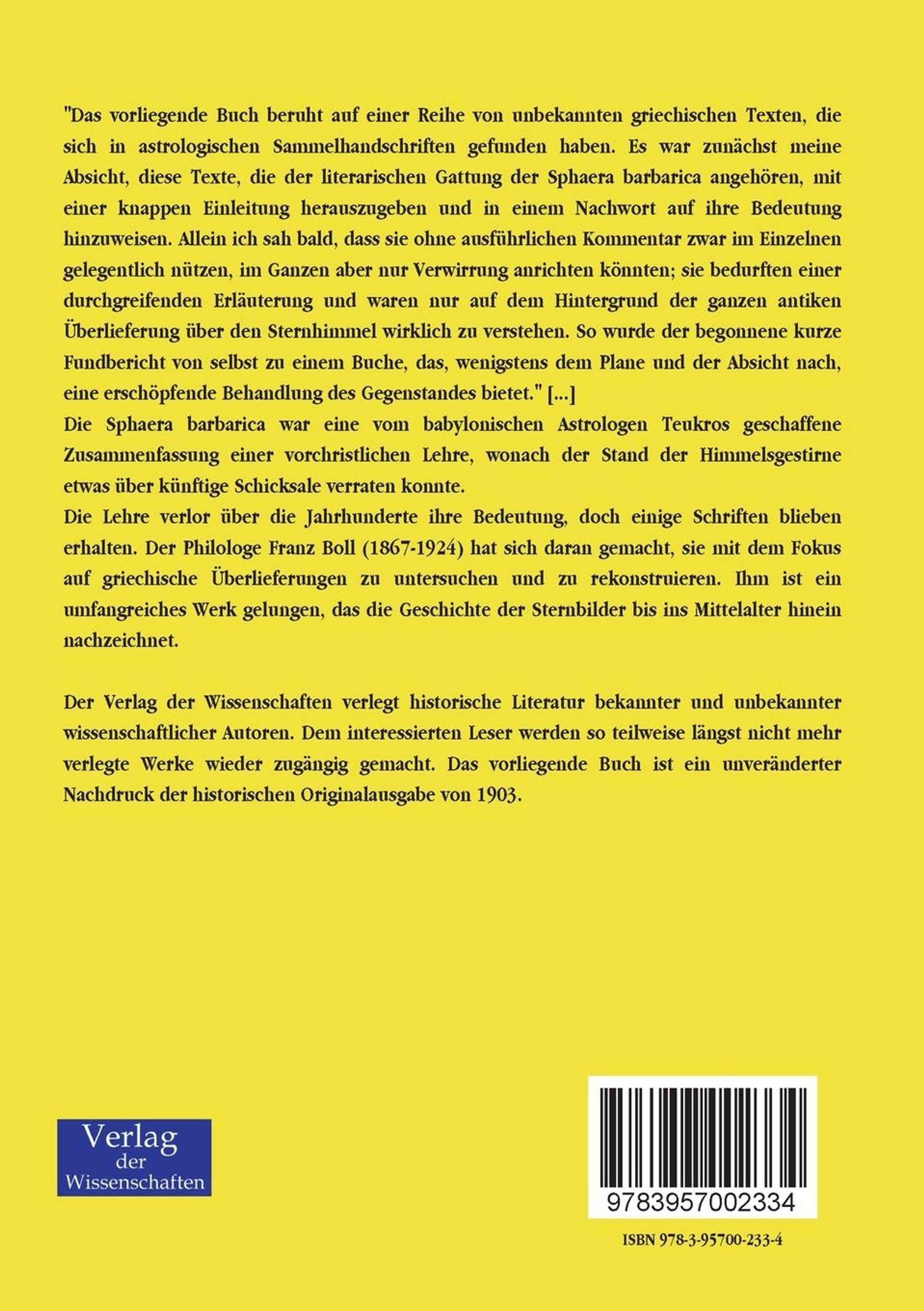 "Das vorliegende Buch beruht auf einer Reihe von unbekannten griechischen Texten, die sich in astrologischen Sammelhandschriften gefunden haben. Es war zunächst meine Absicht, diese Texte, die der literarischen Gattung der Sphaera barbarica angehören, mit einer knappen Einleitung herauszugeben und in einem Nachwort auf ihre Bedeutung hinzuweisen. Allein ich sah bald, dass sie ohne ausführlichen Kommentar zwar im Einzelnen gelegentlich nützen, im Ganzen aber nur Verwirrung anrichten könnten; sie bedurften einer durchgreifenden Erläuterung und waren nur auf dem Hintergrund der ganzen antiken Überlieferung über den Sternhimmel wirklich zu verstehen. So wurde der begonnene kurze Fundbericht von selbst zu einem Buche, das, wenigstens dem Plane und der Absicht nach, eine erschöpfende Behandlung des Gegenstandes bietet." [...]
Die Sphaera barbarica war eine vom babylonischen Astrologen Teukros geschaffene Zusammenfassung einer vorchristlichen Lehre, wonach der Stand der Himmelsgestirne etwas über künftige Schicksale verraten konnte.
Die Lehre verlor über die Jahrhunderte ihre Bedeutung, doch einige Schriften blieben erhalten. Der Philologe Franz Boll (1867-1924) hat sich daran gemacht, sie mit dem Fokus auf griechische Überlieferungen zu untersuchen und zu rekonstruieren. Ihm ist ein umfangreiches Werk gelungen, das die Geschichte der Sternbilder bis ins Mittelalter hinein nachzeichnet.

Der Verlag der Wissenschaften verlegt historische Literatur bekannter und unbekannter wissenschaftlicher Autoren. Dem interessierten Leser werden so teilweise längst nicht mehr verlegte Werke wieder zugängig gemacht. Das vorliegende Buch ist ein unveränderter Nachdruck der historischen Originalausgabe von 1903.

Verlag der Wissenschaften

9783957002334

ISBN 978-3-95700-233-4